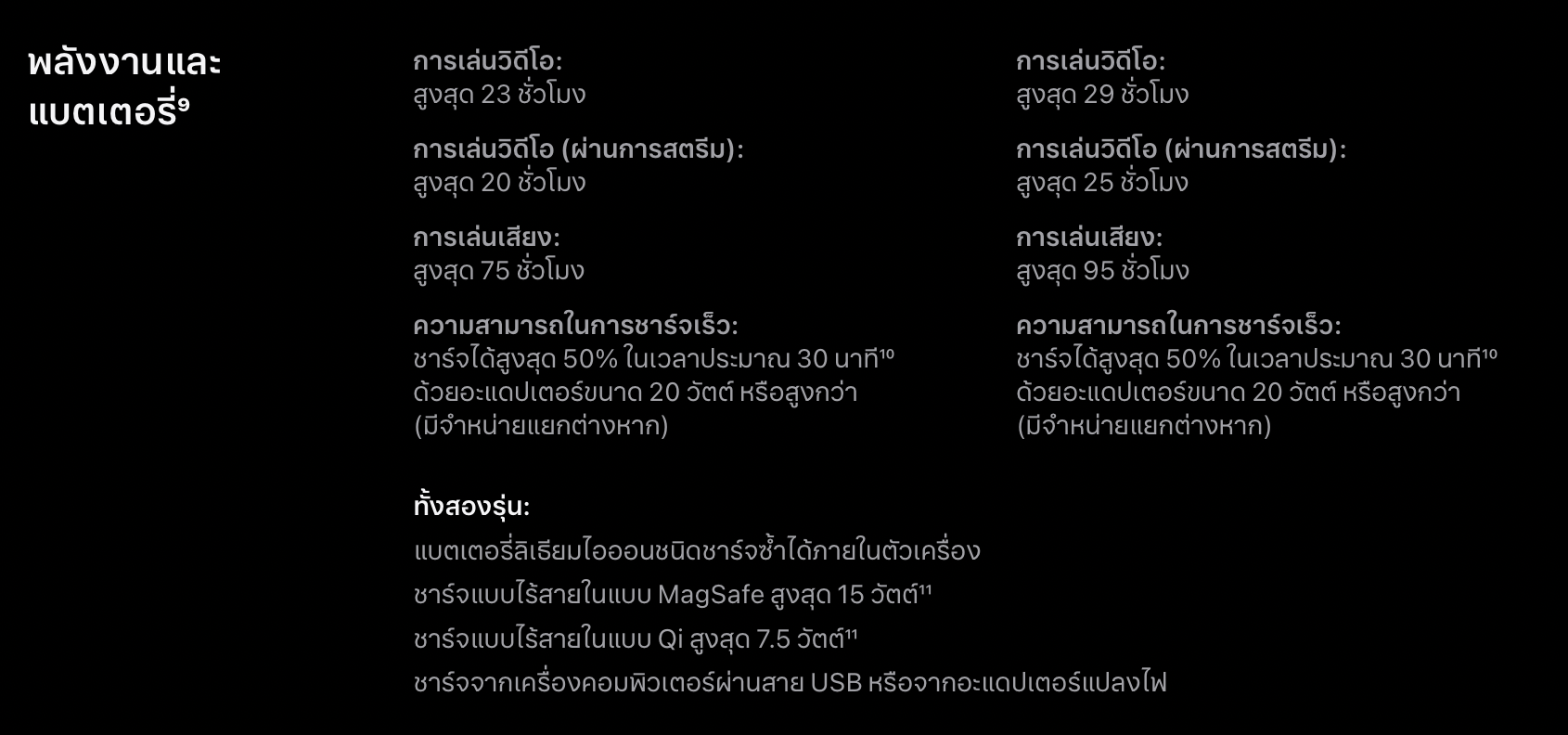 พลังงานและแบตเตอรี่⁹

การเล่นวิดีโอ:
สูงสุด 23 ชั่วโมง

การเล่นวิดีโอ (ผ่านการสตรีม):
สูงสุด 20 ชั่วโมง

การเล่นเสียง:
สูงสุด 75 ชั่วโมง

ความสามารถในการชาร์จเร็ว:
ชาร์จได้สูงสุด 50% ในเวลาประมาณ 30 นาที¹⁰ ด้วยอะแดปเตอร์ขนาด 20 วัตต์ หรือสูงกว่า (มีจำหน่ายแยกต่างหาก)

การเล่นวิดีโอ:
สูงสุด 29 ชั่วโมง

การเล่นวิดีโอ (ผ่านการสตรีม):
สูงสุด 25 ชั่วโมง

การเล่นเสียง:
สูงสุด 95 ชั่วโมง

ความสามารถในการชาร์จเร็ว:
ชาร์จได้สูงสุด 50% ในเวลาประมาณ 30 นาที¹⁰ ด้วยอะแดปเตอร์ขนาด 20 วัตต์ หรือสูงกว่า (มีจำหน่ายแยกต่างหาก)

ทั้งสองรุ่น:

แบตเตอรี่ลิเธียมไอออนชนิดชาร์จซ้ำได้ภายในตัวเครื่อง

ชาร์จแบบไร้สายในแบบ MagSafe สูงสุด 15 วัตต์¹¹

ชาร์จแบบไร้สายในแบบ Qi สูงสุด 7.5 วัตต์¹¹

ชาร์จจากเครื่องคอมพิวเตอร์ผ่านสาย USB หรือจากอะแดปเตอร์แปลงไฟ